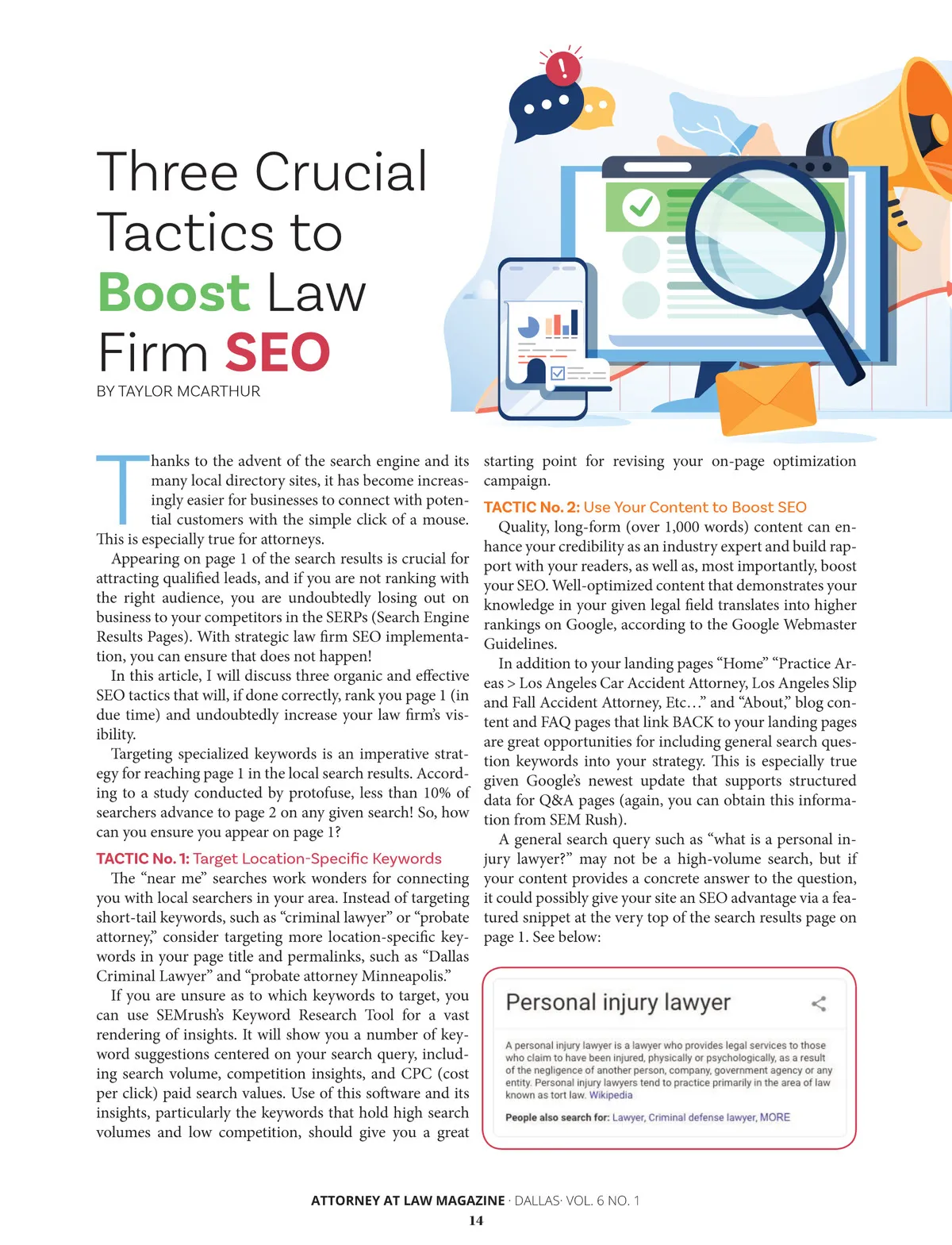 Three Crucial Tactics to Boost Law Firm SEO

BY TAYLOR MCARTHUR

Thanks to the advent of the search engine and its many local directory sites, it has become increasingly easier for businesses to connect with potential customers with the simple click of a mouse. This is especially true for attorneys.

Appearing on page 1 of the search results is crucial for attracting qualified leads, and if you are not ranking with the right audience, you are undoubtedly losing out on business to your competitors in the SERPs (Search Engine Results Pages). With strategic law firm SEO implementation, you can ensure that does not happen!

In this article, I will discuss three organic and effective SEO tactics that will, if done correctly, rank you page 1 (in due time) and undoubtedly increase your law firm's visibility.

Targeting specialized keywords is an imperative strategy for reaching page 1 in the local search results. According to a study conducted by protofuse, less than 10% of searchers advance to page 2 on any given search! So, how can you ensure you appear on page 1?

TACTIC No. 1: Target Location-Specific Keywords

The "near me" searches work wonders for connecting you with local searchers in your area. Instead of targeting short-tail keywords, such as "criminal lawyer" or "probate attorney," consider targeting more location-specific keywords in your page title and permalinks, such as "Dallas Criminal Lawyer" and "probate attorney Minneapolis."

If you are unsure as to which keywords to target, you can use SEMrush's Keyword Research Tool for a vast rendering of insights. It will show you a number of keyword suggestions centered on your search query, including search volume, competition insights, and CPC (cost per click) paid search values. Use of this software and its insights, particularly the keywords that hold high search volumes and low competition, should give you a great starting point for revising your on-page optimization campaign.

TACTIC No. 2: Use Your Content to Boost SEO

Quality, long-form (over 1,000 words) content can enhance your credibility as an industry expert and build rapport with your readers, as well as, most importantly, boost your SEO. Well-optimized content that demonstrates your knowledge in your given legal field translates into higher rankings on Google, according to the Google Webmaster Guidelines.

In addition to your landing pages "Home" "Practice Areas > Los Angeles Car Accident Attorney, Los Angeles Slip and Fall Accident Attorney, Etc…" and "About," blog content and FAQ pages that link BACK to your landing pages are great opportunities for including general search question keywords into your strategy. This is especially true given Google's newest update that supports structured data for Q&A pages (again, you can obtain this information from SEM Rush).

A general search query such as "what is a personal injury lawyer?" may not be a high-volume search, but if your content provides a concrete answer to the question, it could possibly give your site an SEO advantage via a featured snippet at the very top of the search results page on page 1. See below:

Personal injury lawyer

A personal injury lawyer is a lawyer who provides legal services to those who claim to have been injured, physically or psychologically, as a result of the negligence of another person, company, government agency or any entity. Personal injury lawyers tend to practice primarily in the area of law known as tort law. Wikipedia

People also search for: Lawyer, Criminal defense lawyer, MORE

ATTORNEY AT LAW MAGAZINE · DALLAS· VOL. 6 NO. 1
14